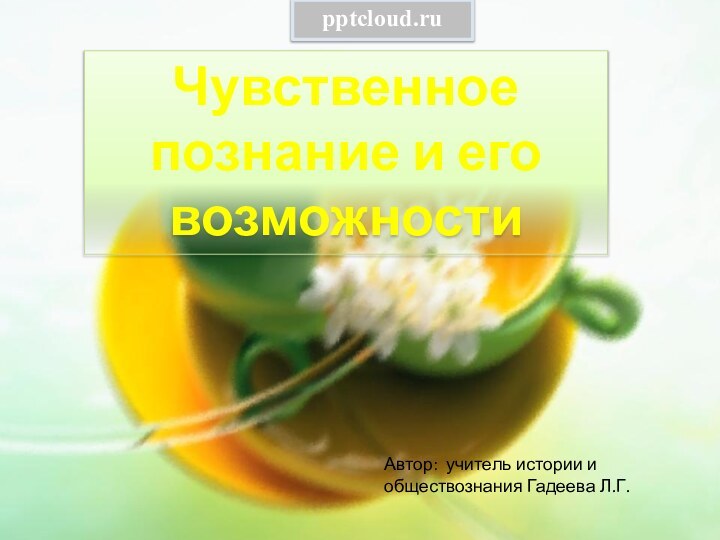 pptcloud.ru

Чувственное познание и его возможности

Автор: учитель истории и обществознания Гадеева Л.Г.